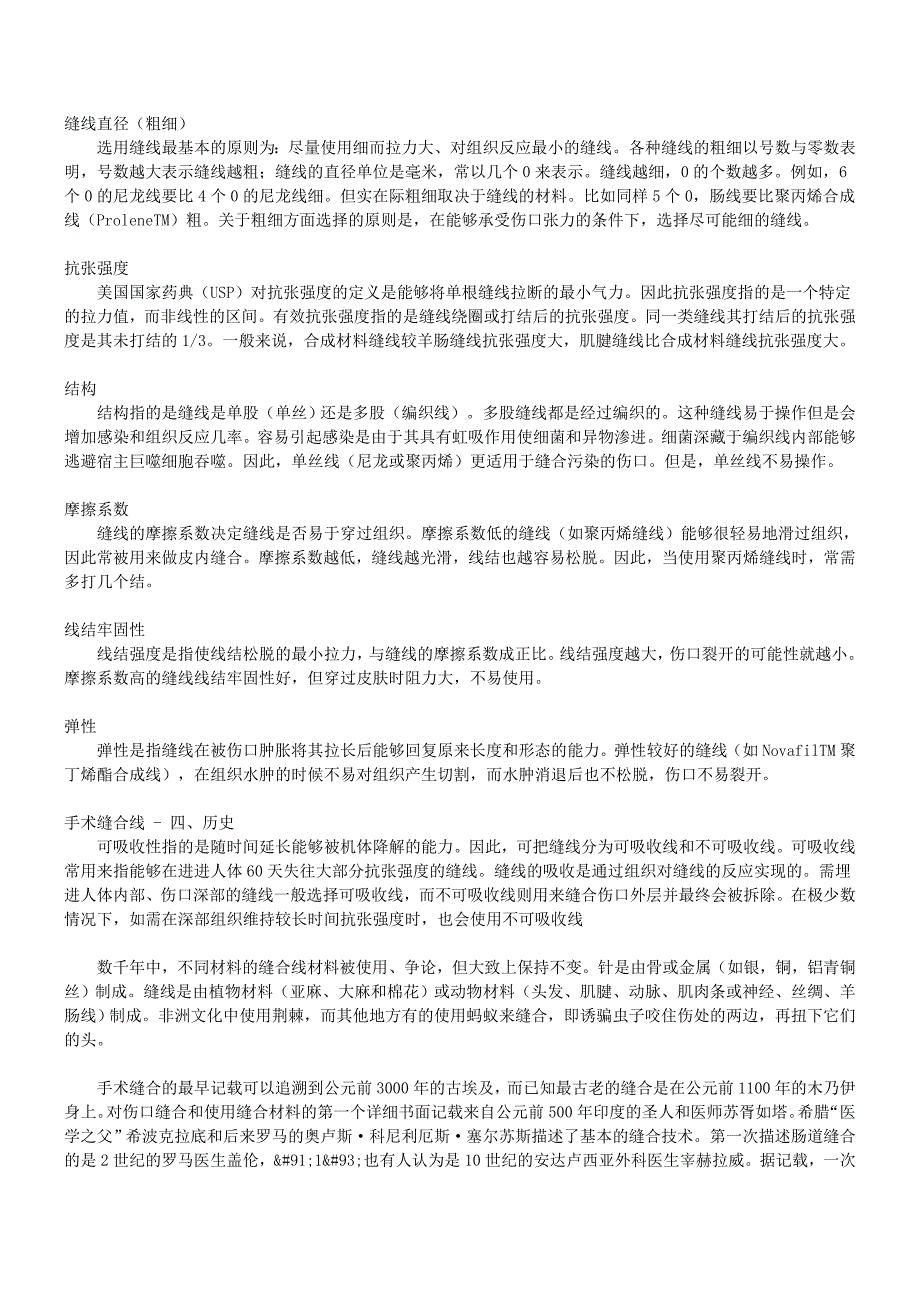 缝线直径（粗细）

选用缝线最基本的原则为：尽量使用细而拉力大、对组织反应最小的缝线。各种缝线的粗细以号数与零数表明，号数越大表示缝线越粗；缝线的直径单位是毫米，常以几个 0 来表示。缝线越细，0 的个数越多。例如，6 个 0 的尼龙线要比 4 个 0 的尼龙线细。但实在际粗细取决于缝线的材料。比如同样 5 个 0，肠线要比聚丙烯合成线（ProleneTM）粗。关于粗细方面选择的原则是，在能够承受伤口张力的条件下，选择尽可能细的缝线。

抗张强度

美国国家药典（USP）对抗张强度的定义是能够将单根缝线拉断的最小气力。因此抗张强度指的是一个特定的拉力值，而非线性的区间。有效抗张强度指的是缝线绕圈或打结后的抗张强度。同一类缝线其打结后的抗张强度是其未打结的 1/3。一般来说，合成材料缝线较羊肠缝线抗张强度大，肌腱缝线比合成材料缝线抗张强度大。

结构

结构指的是缝线是单股（单丝）还是多股（编织线）。多股缝线都是经过编织的。这种缝线易于操作但是会增加感染和组织反应几率。容易引起感染是由于其具有虹吸作用使细菌和异物渗进。细菌深藏于编织线内部能够逃避宿主巨噬细胞吞噬。因此，单丝线（尼龙或聚丙烯）更适用于缝合污染的伤口。但是，单丝线不易操作。

摩擦系数

缝线的摩擦系数决定缝线是否易于穿过组织。摩擦系数低的缝线（如聚丙烯缝线）能够很轻易地滑过组织，因此常被用来做皮内缝合。摩擦系数越低，缝线越光滑，线结也越容易松脱。因此，当使用聚丙烯缝线时，常需多打几个结。

线结牢固性

线结强度是指使线结松脱的最小拉力，与缝线的摩擦系数成正比。线结强度越大，伤口裂开的可能性就越小。摩擦系数高的缝线线结牢固性好，但穿过皮肤时阻力大，不易使用。

弹性

弹性是指缝线在被伤口肿胀将其拉长后能够回复原来长度和形态的能力。弹性较好的缝线（如 NovafilTM 聚丁烯酯合成线），在组织水肿的时候不易对组织产生切割，而水肿消退后也不松脱，伤口不易裂开。

手术缝合线 - 四、历史

可吸收性指的是随时间延长能够被机体降解的能力。因此，可把缝线分为可吸收线和不可吸收线。可吸收线常用来指能够在进进人体 60 天失往大部分抗张强度的缝线。缝线的吸收是通过组织对缝线的反应实现的。需埋进人体内部、伤口深部的缝线一般选择可吸收线，而不可吸收线则用来缝合伤口外层并最终会被拆除。在极少数情况下，如需在深部组织维持较长时间抗张强度时，也会使用不可吸收线

数千年中，不同材料的缝合线材料被使用、争论，但大致上保持不变。针是由骨或金属（如银，铜，铝青铜丝）制成。缝线是由植物材料（亚麻、大麻和棉花）或动物材料（头发、肌腱、动脉、肌肉条或神经、丝绸、羊肠线）制成。非洲文化中使用荆棘，而其他地方有的使用蚂蚁来缝合，即诱骗虫子咬住伤处的两边，再扭下它们的头。

手术缝合的最早记载可以追溯到公元前 3000 年的古埃及，而已知最古老的缝合是在公元前 1100 年的木乃伊身上。对伤口缝合和使用缝合材料的第一个详细书面记载来自公元前 500 年印度的圣人和医师苏胥如塔。希腊“医学之父”希波克拉底和后来罗马的奥卢斯·科尼利厄斯·塞尔苏斯描述了基本的缝合技术。第一次描述肠道缝合的是 2 世纪的罗马医生盖伦，&#91;1&#93;也有人认为是 10 世纪的安达卢西亚外科医生宰赫拉威。据记载，一次